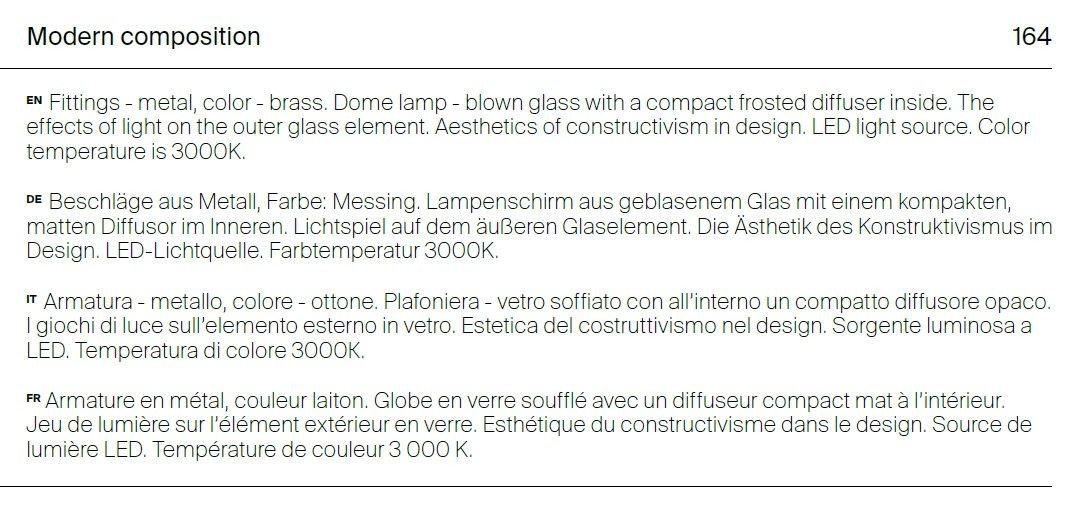 Modern composition

164

EN Fittings - metal, color - brass. Dome lamp - blown glass with a compact frosted diffuser inside. The effects of light on the outer glass element. Aesthetics of constructivism in design. LED light source. Color temperature is 3000K.

DE Beschläge aus Metall, Farbe: Messing. Lampenschirm aus geblasenem Glas mit einem kompakten, matten Diffusor im Inneren. Lichtspiel auf dem äußeren Glaselement. Die Ästhetik des Konstruktivismus im Design. LED-Lichtquelle. Farbtemperatur 3000K.

IT Armatura - metallo, colore - ottone. Plafoniera - vetro soffiato con all'interno un compatto diffusore opaco. I giochi di luce sull'elemento esterno in vetro. Estetica del costruttivismo nel design. Sorgente luminosa a LED. Temperatura di colore 3000K.

FR Armature en métal, couleur laiton. Globe en verre soufflé avec un diffuseur compact mat à l'intérieur. Jeu de lumière sur l'élément extérieur en verre. Esthétique du constructivisme dans le design. Source de lumière LED. Température de couleur 3 000 K.